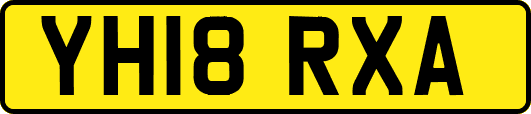 YH18 RXA